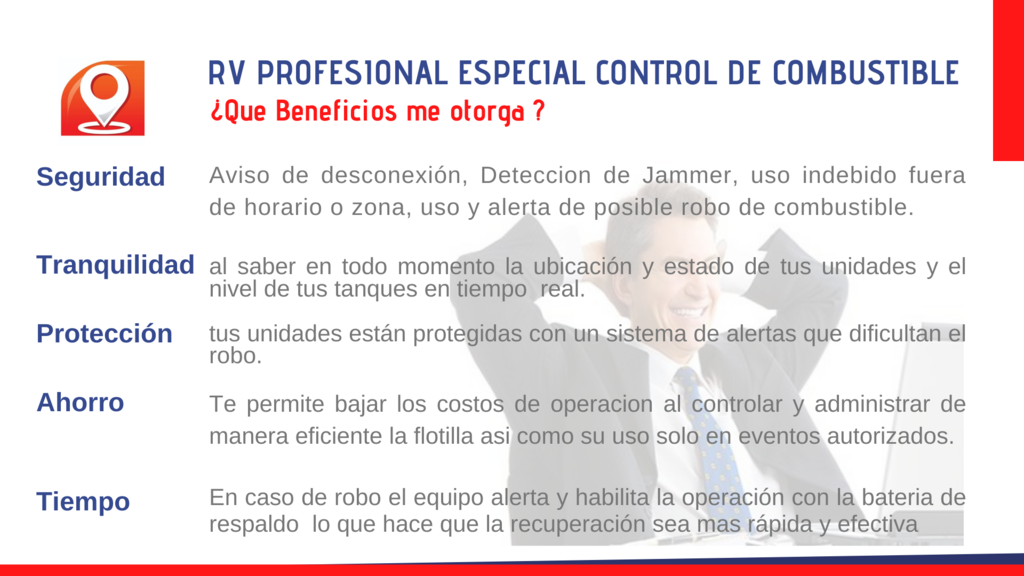 RV PROFESIONAL ESPECIAL CONTROL DE COMBUSTIBLE
¿Que Beneficios me otorga ?

Seguridad

Aviso de desconexión, Deteccion de Jammer, uso indebido fuera de horario o zona, uso y alerta de posible robo de combustible.

Tranquilidad

al saber en todo momento la ubicación y estado de tus unidades y el nivel de tus tanques en tiempo real.

Protección

tus unidades están protegidas con un sistema de alertas que dificultan el robo.

Ahorro

Te permite bajar los costos de operacion al controlar y administrar de manera eficiente la flotilla asi como su uso solo en eventos autorizados.

Tiempo

En caso de robo el equipo alerta y habilita la operación con la bateria de respaldo lo que hace que la recuperación sea mas rápida y efectiva